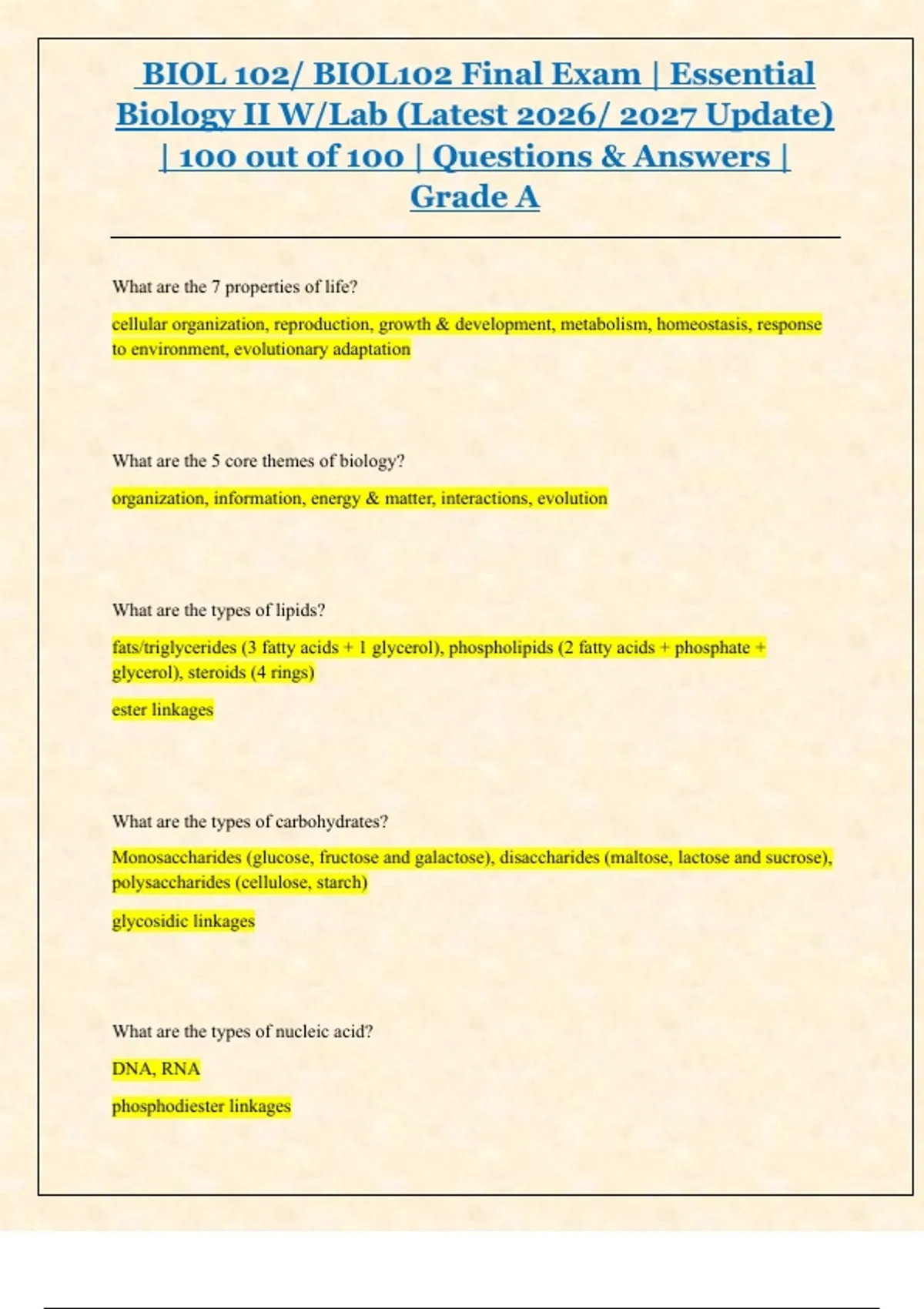 BIOL 102/ BIOL102 Final Exam | Essential Biology II W/Lab (Latest 2026/ 2027 Update) | 100 out of 100 | Questions & Answers | Grade A

What are the 7 properties of life?

cellular organization, reproduction, growth & development, metabolism, homeostasis, response to environment, evolutionary adaptation

What are the 5 core themes of biology?

organization, information, energy & matter, interactions, evolution

What are the types of lipids?

fats/triglycerides (3 fatty acids + 1 glycerol), phospholipids (2 fatty acids + phosphate + glycerol), steroids (4 rings)

ester linkages

What are the types of carbohydrates?

Monosaccharides (glucose, fructose and galactose), disaccharides (maltose, lactose and sucrose), polysaccharides (cellulose, starch)

glycosidic linkages

What are the types of nucleic acid?

DNA, RNA

phosphodiester linkages